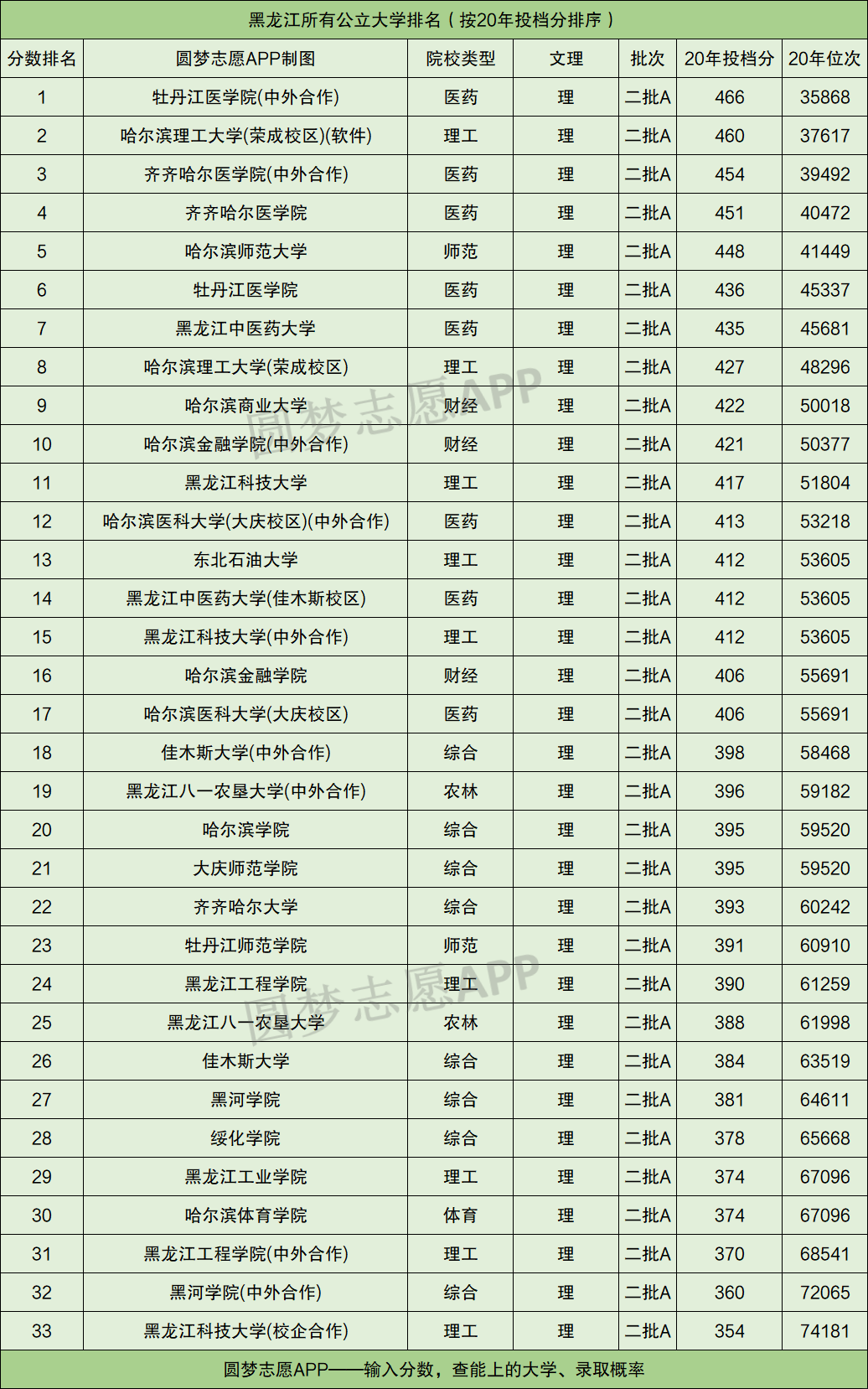 黑龙江所有公立大学排名（按20年投档分排序）

| 分数排名 | 圆梦志愿APP制图 | 院校类型 | 文理 | 批次 | 20年投档分 | 20年位次 |
|---|---|---|---|---|---|---|
| 1 | 牡丹江医学院(中外合作) | 医药 | 理 | 二批A | 466 | 35868 |
| 2 | 哈尔滨理工大学(荣成校区)(软件) | 理工 | 理 | 二批A | 460 | 37617 |
| 3 | 齐齐哈尔医学院(中外合作) | 医药 | 理 | 二批A | 454 | 39492 |
| 4 | 齐齐哈尔医学院 | 医药 | 理 | 二批A | 451 | 40472 |
| 5 | 哈尔滨师范大学 | 师范 | 理 | 二批A | 448 | 41449 |
| 6 | 牡丹江医学院 | 医药 | 理 | 二批A | 436 | 45337 |
| 7 | 黑龙江中医药大学 | 医药 | 理 | 二批A | 435 | 45681 |
| 8 | 哈尔滨理工大学(荣成校区) | 理工 | 理 | 二批A | 427 | 48296 |
| 9 | 哈尔滨商业大学 | 财经 | 理 | 二批A | 422 | 50018 |
| 10 | 哈尔滨金融学院(中外合作) | 财经 | 理 | 二批A | 421 | 50377 |
| 11 | 黑龙江科技大学 | 理工 | 理 | 二批A | 417 | 51804 |
| 12 | 哈尔滨医科大学(大庆校区)(中外合作) | 医药 | 理 | 二批A | 413 | 53218 |
| 13 | 东北石油大学 | 理工 | 理 | 二批A | 412 | 53605 |
| 14 | 黑龙江中医药大学(佳木斯校区) | 医药 | 理 | 二批A | 412 | 53605 |
| 15 | 黑龙江科技大学(中外合作) | 理工 | 理 | 二批A | 412 | 53605 |
| 16 | 哈尔滨金融学院 | 财经 | 理 | 二批A | 406 | 55691 |
| 17 | 哈尔滨医科大学(大庆校区) | 医药 | 理 | 二批A | 406 | 55691 |
| 18 | 佳木斯大学(中外合作) | 综合 | 理 | 二批A | 398 | 58468 |
| 19 | 黑龙江八一农垦大学(中外合作) | 农林 | 理 | 二批A | 396 | 59182 |
| 20 | 哈尔滨学院 | 综合 | 理 | 二批A | 395 | 59520 |
| 21 | 大庆师范学院 | 综合 | 理 | 二批A | 395 | 59520 |
| 22 | 齐齐哈尔大学 | 综合 | 理 | 二批A | 393 | 60242 |
| 23 | 牡丹江师范学院 | 师范 | 理 | 二批A | 391 | 60910 |
| 24 | 黑龙江工程学院 | 理工 | 理 | 二批A | 390 | 61259 |
| 25 | 黑龙江八一农垦大学 | 农林 | 理 | 二批A | 388 | 61998 |
| 26 | 佳木斯大学 | 综合 | 理 | 二批A | 384 | 63519 |
| 27 | 黑河学院 | 综合 | 理 | 二批A | 381 | 64611 |
| 28 | 绥化学院 | 综合 | 理 | 二批A | 378 | 65668 |
| 29 | 黑龙江工业学院 | 理工 | 理 | 二批A | 374 | 67096 |
| 30 | 哈尔滨体育学院 | 体育 | 理 | 二批A | 374 | 67096 |
| 31 | 黑龙江工程学院(中外合作) | 理工 | 理 | 二批A | 370 | 68541 |
| 32 | 黑河学院(中外合作) | 综合 | 理 | 二批A | 360 | 72065 |
| 33 | 黑龙江科技大学(校企合作) | 理工 | 理 | 二批A | 354 | 74181 |

圆梦志愿APP——输入分数，查能上的大学、录取概率

圆梦志愿APP
圆梦志愿APP